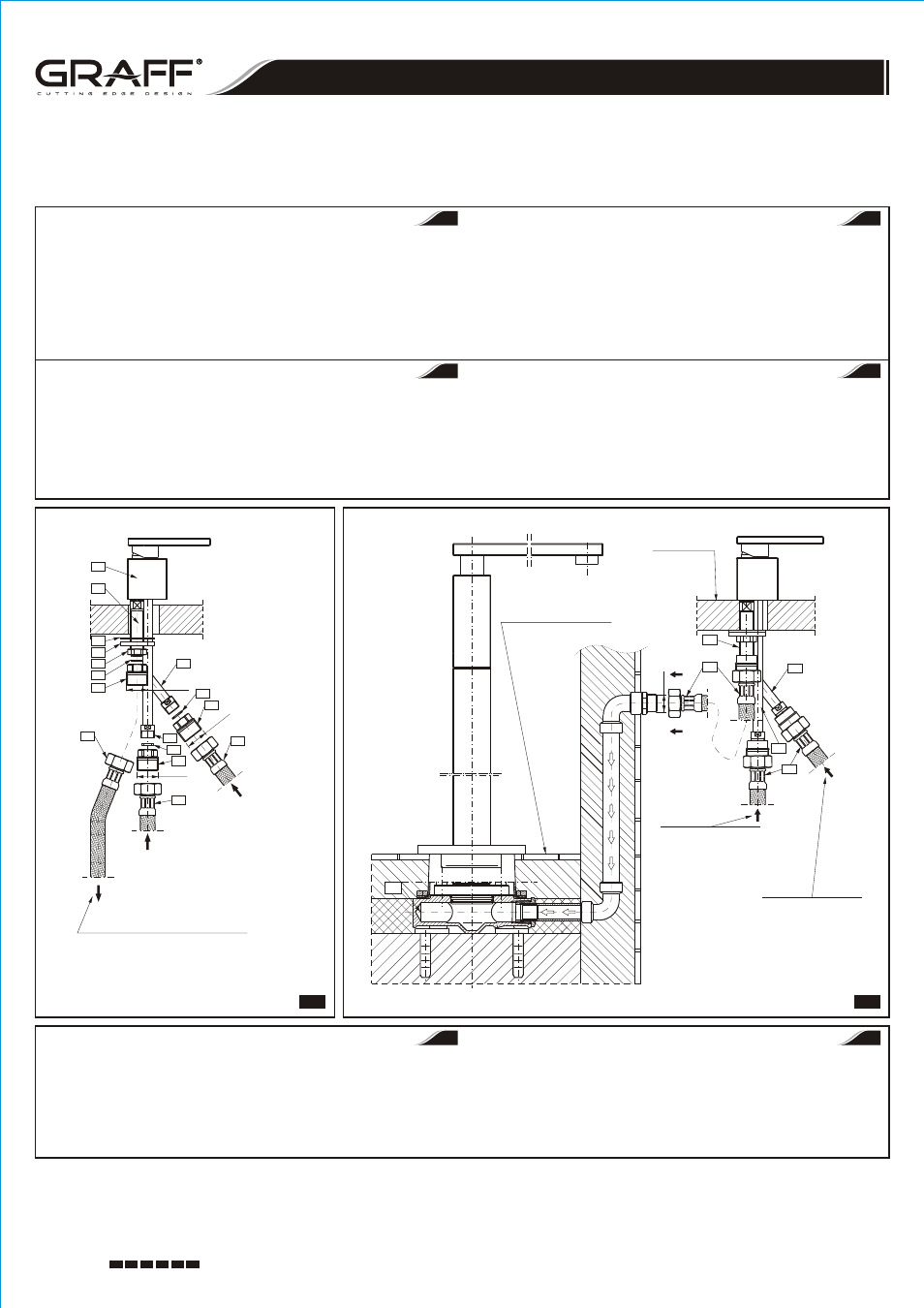 GRAFF®
CUTTING EDGE DESIGN